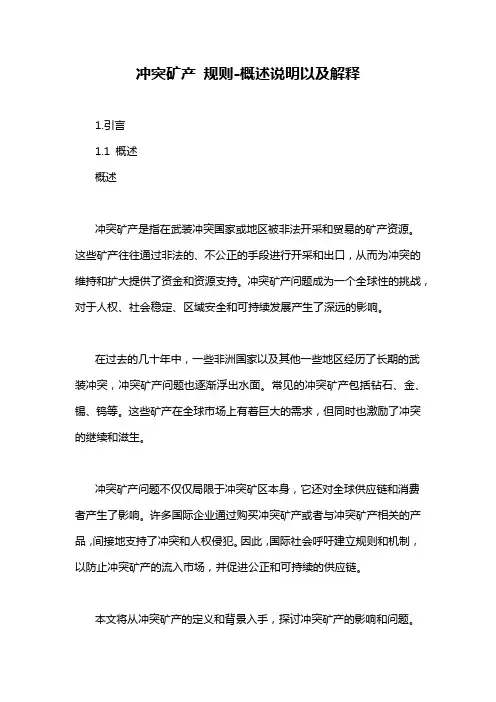 冲突矿产 规则-概述说明以及解释

1.引言

1.1 概述

概述

冲突矿产是指在武装冲突国家或地区被非法开采和贸易的矿产资源。这些矿产往往通过非法的、不公正的手段进行开采和出口，从而为冲突的维持和扩大提供了资金和资源支持。冲突矿产问题成为一个全球性的挑战，对于人权、社会稳定、区域安全和可持续发展产生了深远的影响。

在过去的几十年中，一些非洲国家以及其他一些地区经历了长期的武装冲突，冲突矿产问题也逐渐浮出水面。常见的冲突矿产包括钻石、金、锡、钨等。这些矿产在全球市场上有着巨大的需求，但同时也激励了冲突的继续和滋生。

冲突矿产问题不仅仅局限于冲突矿区本身，它还对全球供应链和消费者产生了影响。许多国际企业通过购买冲突矿产或者与冲突矿产相关的产品，间接地支持了冲突和人权侵犯。因此，国际社会呼吁建立规则和机制，以防止冲突矿产的流入市场，并促进公正和可持续的供应链。

本文将从冲突矿产的定义和背景入手，探讨冲突矿产的影响和问题。